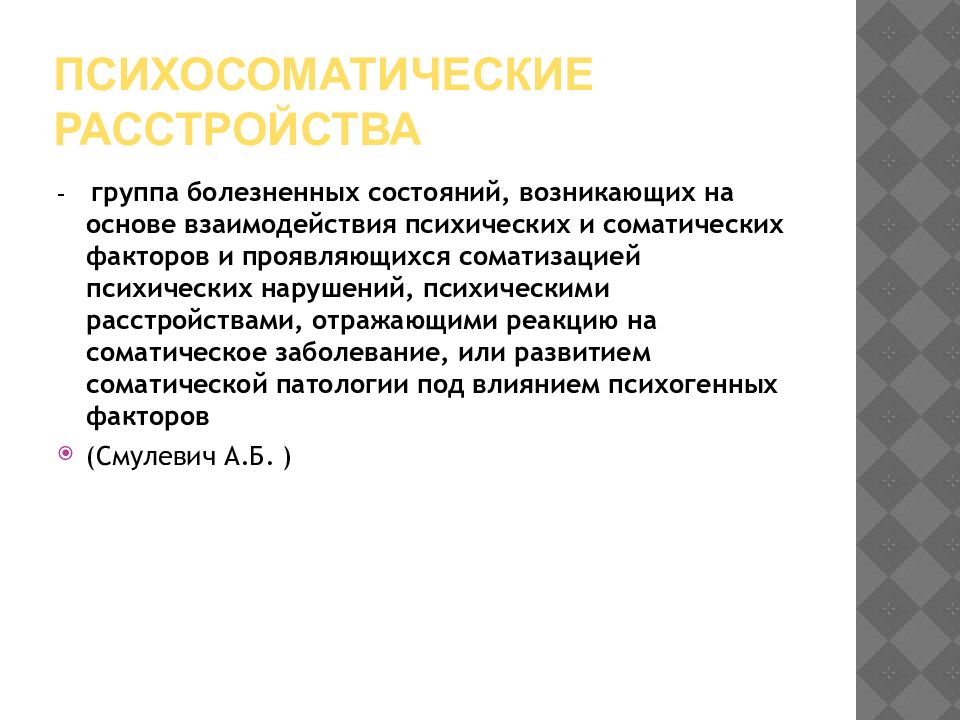 ПСИХОСОМАТИЧЕСКИЕ РАССТРОЙСТВА

- группа болезненных состояний, возникающих на основе взаимодействия психических и соматических факторов и проявляющихся соматизацией психических нарушений, психическими расстройствами, отражающими реакцию на соматическое заболевание, или развитием соматической патологии под влиянием психогенных факторов

(Смулевич А.Б. )